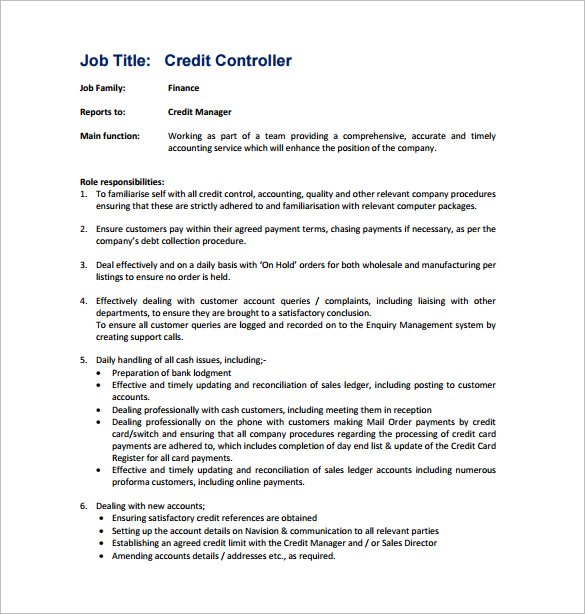 Job Title: Credit Controller

Job Family: Finance

Reports to: Credit Manager

Main function: Working as part of a team providing a comprehensive, accurate and timely accounting service which will enhance the position of the company.

Role responsibilities:
1. To familiarise self with all credit control, accounting, quality and other relevant company procedures ensuring that these are strictly adhered to and familiarisation with relevant computer packages.

2. Ensure customers pay within their agreed payment terms, chasing payments if necessary, as per the company's debt collection procedure.

3. Deal effectively and on a daily basis with 'On Hold' orders for both wholesale and manufacturing per listings to ensure no order is held.

4. Effectively dealing with customer account queries / complaints, including liaising with other departments, to ensure they are brought to a satisfactory conclusion.
To ensure all customer queries are logged and recorded on to the Enquiry Management system by creating support calls.

5. Daily handling of all cash issues, including;-
• Preparation of bank lodgment
• Effective and timely updating and reconciliation of sales ledger, including posting to customer accounts.
• Dealing professionally with cash customers, including meeting them in reception
• Dealing professionally on the phone with customers making Mail Order payments by credit card/switch and ensuring that all company procedures regarding the processing of credit card payments are adhered to, which includes completion of day end list & update of the Credit Card Register for all card payments.
• Effective and timely updating and reconciliation of sales ledger accounts including numerous proforma customers, including online payments.

6. Dealing with new accounts;
• Ensuring satisfactory credit references are obtained
• Setting up the account details on Navision & communication to all relevant parties
• Establishing an agreed credit limit with the Credit Manager and / or Sales Director
• Amending accounts details / addresses etc., as required.